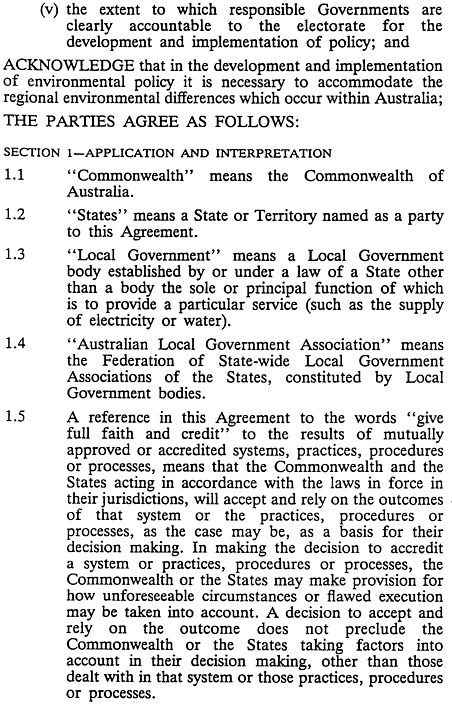 (v) the extent to which responsible Governments are clearly accountable to the electorate for the development and implementation of policy; and

ACKNOWLEDGE that in the development and implementation of environmental policy it is necessary to accommodate the regional environmental differences which occur within Australia;

THE PARTIES AGREE AS FOLLOWS:

SECTION 1—APPLICATION AND INTERPRETATION

1.1 "Commonwealth" means the Commonwealth of Australia.

1.2 "States" means a State or Territory named as a party to this Agreement.

1.3 "Local Government" means a Local Government body established by or under a law of a State other than a body the sole or principal function of which is to provide a particular service (such as the supply of electricity or water).

1.4 "Australian Local Government Association" means the Federation of State-wide Local Government Associations of the States, constituted by Local Government bodies.

1.5 A reference in this Agreement to the words "give full faith and credit" to the results of mutually approved or accredited systems, practices, procedures or processes, means that the Commonwealth and the States acting in accordance with the laws in force in their jurisdictions, will accept and rely on the outcomes of that system or the practices, procedures or processes, as the case may be, as a basis for their decision making. In making the decision to accredit a system or practices, procedures or processes, the Commonwealth or the States may make provision for how unforeseeable circumstances or flawed execution may be taken into account. A decision to accept and rely on the outcome does not preclude the Commonwealth or the States taking factors into account in their decision making, other than those dealt with in that system or those practices, procedures or processes.